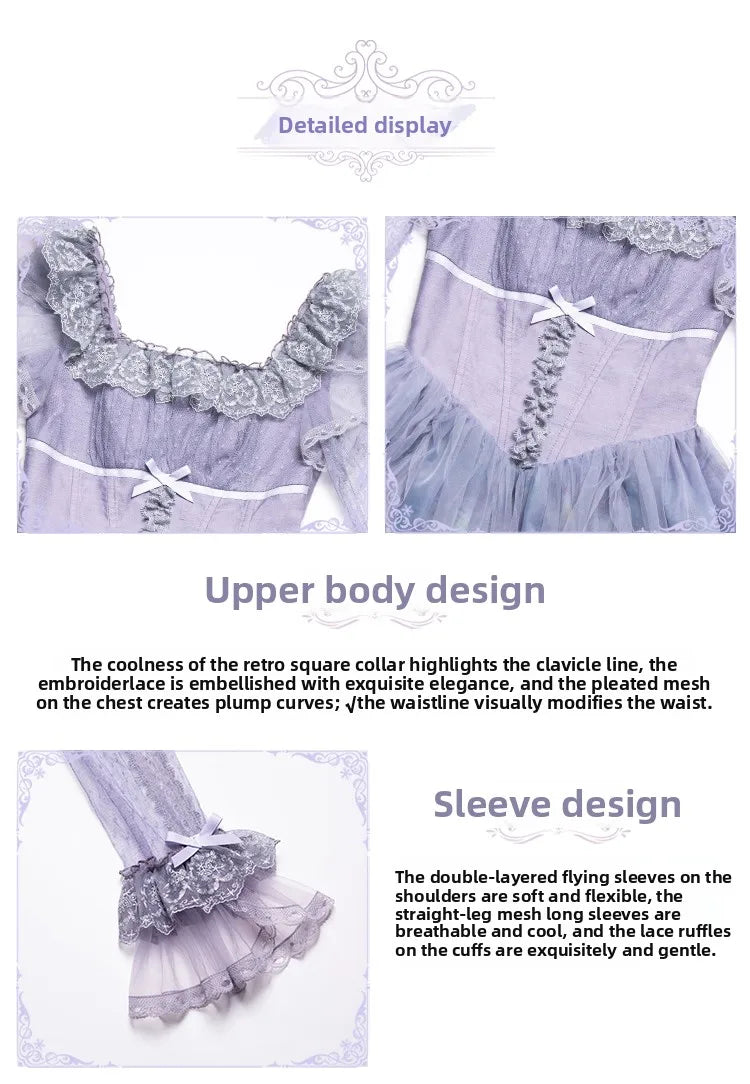 Detailed display

Upper body design

The coolness of the retro square collar highlights the clavicle line, the embroiderlace is embellished with exquisite elegance, and the pleated mesh on the chest creates plump curves; √the waistline visually modifies the waist.

Sleeve design

The double-layered flying sleeves on the shoulders are soft and flexible, the straight-leg mesh long sleeves are breathable and cool, and the lace ruffles on the cuffs are exquisitely and gentle.